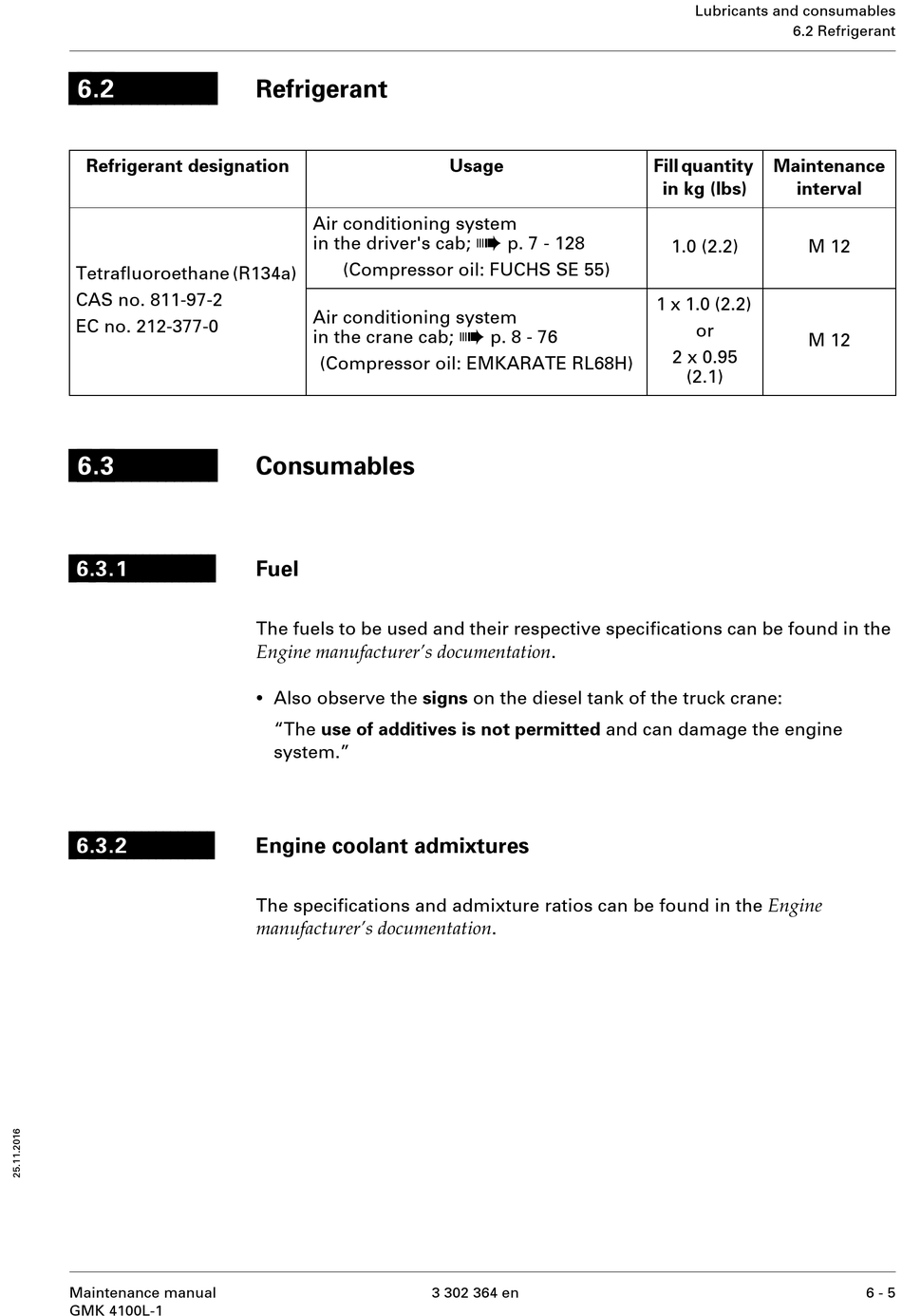 Lubricants and consumables
6.2 Refrigerant

6.2 Refrigerant

| Refrigerant designation | Usage | Fill quantity in kg (lbs) | Maintenance interval |
|---|---|---|---|
| Tetrafluoroethane (R134a) CAS no. 811-97-2 EC no. 212-377-0 | Air conditioning system in the driver's cab; ➠ p. 7 - 128 (Compressor oil: FUCHS SE 55) | 1.0 (2.2) | M 12 |
| | Air conditioning system in the crane cab; ➠ p. 8 - 76 (Compressor oil: EMKARATE RL68H) | 1 x 1.0 (2.2) or 2 x 0.95 (2.1) | M 12 |

6.3 Consumables

6.3.1 Fuel

The fuels to be used and their respective specifications can be found in the Engine manufacturer's documentation.

• Also observe the signs on the diesel tank of the truck crane:
"The use of additives is not permitted and can damage the engine system."

6.3.2 Engine coolant admixtures

The specifications and admixture ratios can be found in the Engine manufacturer's documentation.

25.11.2016

Maintenance manual
GMK 4100L-1
3 302 364 en
6 - 5